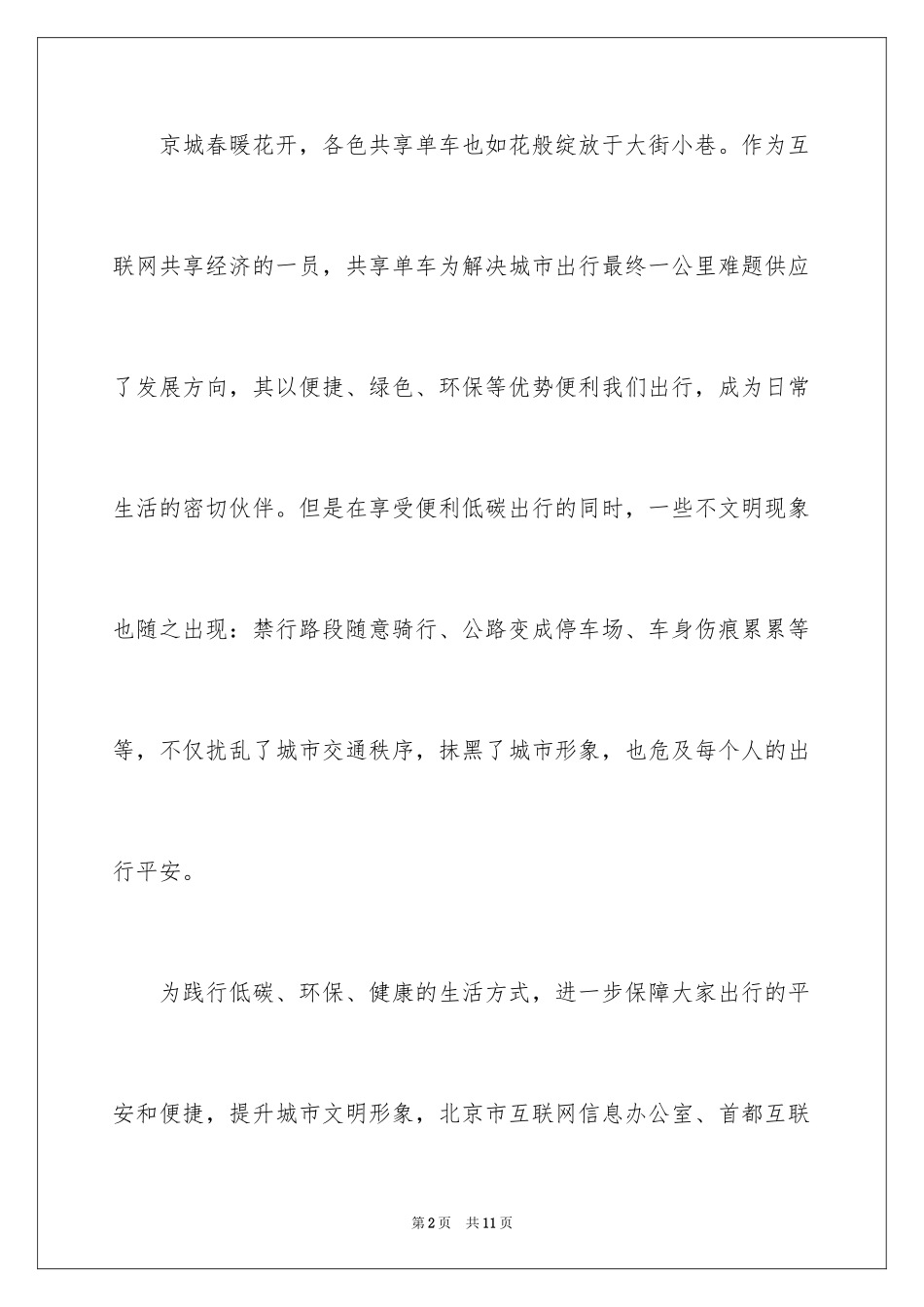 京城春暖花开，各色共享单车也如花般绽放于大街小巷。作为互联网共享经济的一员，共享单车为解决城市出行最终一公里难题供应了发展方向，其以便捷、绿色、环保等优势便利我们出行，成为日常生活的密切伙伴。但是在享受便利低碳出行的同时，一些不文明现象也随之出现：禁行路段随意骑行、公路变成停车场、车身伤痕累累等等，不仅扰乱了城市交通秩序，抹黑了城市形象，也危及每个人的出行平安。

为践行低碳、环保、健康的生活方式，进一步保障大家出行的平安和便捷，提升城市文明形象，北京市互联网信息办公室、首都互联

第2页 共11页